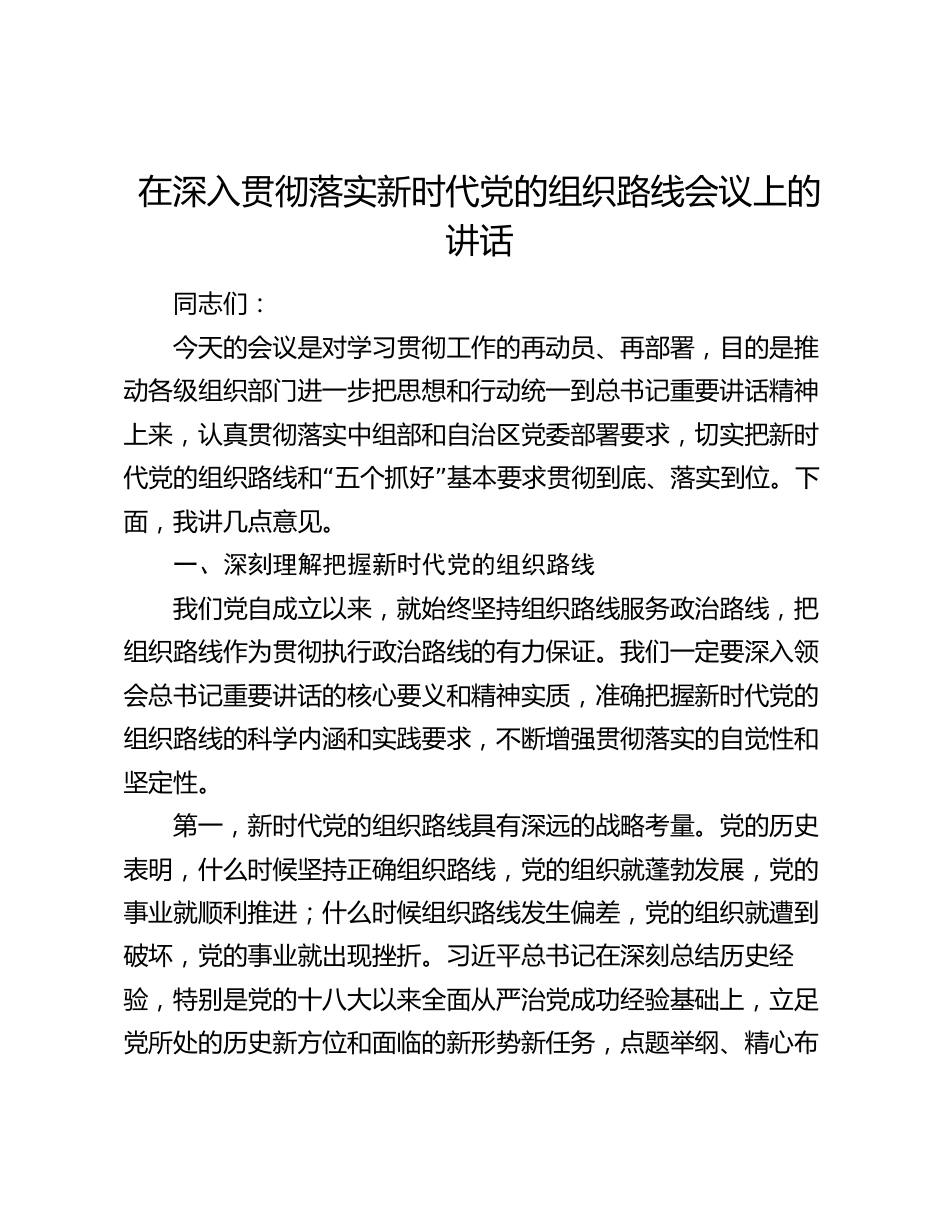 在深入贯彻落实新时代党的组织路线会议上的讲话

同志们：

今天的会议是对学习贯彻工作的再动员、再部署，目的是推动各级组织部门进一步把思想和行动统一到总书记重要讲话精神上来，认真贯彻落实中组部和自治区党委部署要求，切实把新时代党的组织路线和“五个抓好”基本要求贯彻到底、落实到位。下面，我讲几点意见。

一、深刻理解把握新时代党的组织路线

我们党自成立以来，就始终坚持组织路线服务政治路线，把组织路线作为贯彻执行政治路线的有力保证。我们一定要深入领会总书记重要讲话的核心要义和精神实质，准确把握新时代党的组织路线的科学内涵和实践要求，不断增强贯彻落实的自觉性和坚定性。

第一，新时代党的组织路线具有深远的战略考量。党的历史表明，什么时候坚持正确组织路线，党的组织就蓬勃发展，党的事业就顺利推进；什么时候组织路线发生偏差，党的组织就遭到破坏，党的事业就出现挫折。习近平总书记在深刻总结历史经验，特别是党的十八大以来全面从严治党成功经验基础上，立足党所处的历史新方位和面临的新形势新任务，点题举纲、精心布